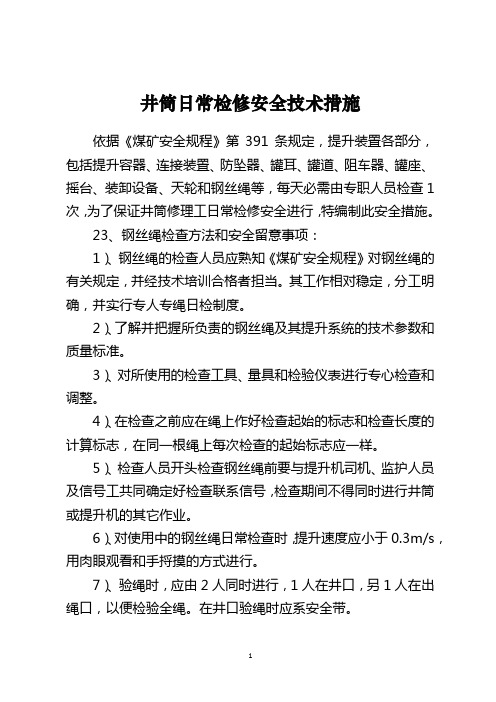 井筒日常检修安全技术措施

依据《煤矿安全规程》第 391 条规定，提升装置各部分，包括提升容器、连接装置、防坠器、罐耳、罐道、阻车器、罐座、摇台、装卸设备、天轮和钢丝绳等，每天必需由专职人员检查 1 次，为了保证井筒修理工日常检修安全进行，特编制此安全措施。

23、钢丝绳检查方法和安全留意事项：

1）、钢丝绳的检查人员应熟知《煤矿安全规程》对钢丝绳的有关规定，并经技术培训合格者担当。其工作相对稳定，分工明确，并实行专人专绳日检制度。

2）、了解并把握所负责的钢丝绳及其提升系统的技术参数和质量标准。

3）、对所使用的检查工具、量具和检验仪表进行专心检查和调整。

4）、在检查之前应在绳上作好检查起始的标志和检查长度的计算标志，在同一根绳上每次检查的起始标志应一样。

5）、检查人员开头检查钢丝绳前要与提升机司机、监护人员及信号工共同确定好检查联系信号，检查期间不得同时进行井筒或提升机的其它作业。

6）、对使用中的钢丝绳日常检查时，提升速度应小于 0.3m/s，用肉眼观看和手捋摸的方式进行。

7）、验绳时，应由 2 人同时进行，1 人在井口，另 1 人在出绳口，以便检验全绳。在井口验绳时应系安全带。

1